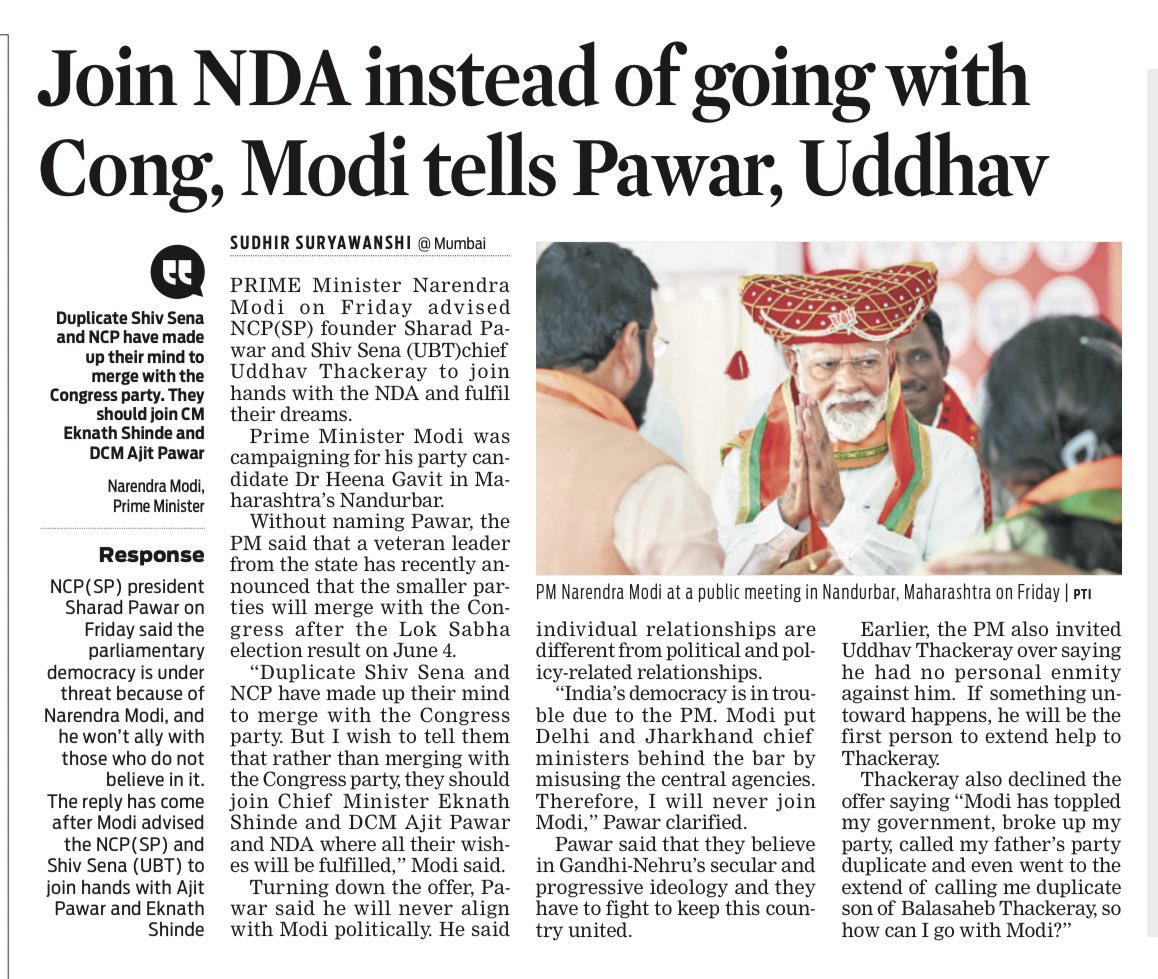 Join NDA instead of going with Cong, Modi tells Pawar, Uddhav

Duplicate Shiv Sena and NCP have made up their mind to merge with the Congress party. They should join CM Eknath Shinde and DCM Ajit Pawar

Narendra Modi, Prime Minister

Response

NCP(SP) president Sharad Pawar on Friday said the parliamentary democracy is under threat because of Narendra Modi, and he won't ally with those who do not believe in it. The reply has come after Modi advised the NCP(SP) and Shiv Sena (UBT) to join hands with Ajit Pawar and Eknath Shinde

SUDHIR SURYAWANSHI @ Mumbai

PRIME Minister Narendra Modi on Friday advised NCP(SP) founder Sharad Pawar and Shiv Sena (UBT)chief Uddhav Thackeray to join hands with the NDA and fulfil their dreams.

Prime Minister Modi was campaigning for his party candidate Dr Heena Gavit in Maharashtra's Nandurbar.

Without naming Pawar, the PM said that a veteran leader from the state has recently announced that the smaller parties will merge with the Congress after the Lok Sabha election result on June 4.

"Duplicate Shiv Sena and NCP have made up their mind to merge with the Congress party. But I wish to tell them that rather than merging with the Congress party, they should join Chief Minister Eknath Shinde and DCM Ajit Pawar and NDA where all their wishes will be fulfilled," Modi said.

Turning down the offer, Pawar said he will never align with Modi politically. He said individual relationships are different from political and policy-related relationships.

"India's democracy is in trouble due to the PM. Modi put Delhi and Jharkhand chief ministers behind the bar by misusing the central agencies. Therefore, I will never join Modi," Pawar clarified.

Pawar said that they believe in Gandhi-Nehru's secular and progressive ideology and they have to fight to keep this country united.

Earlier, the PM also invited Uddhav Thackeray over saying he had no personal enmity against him. If something untoward happens, he will be the first person to extend help to Thackeray.

Thackeray also declined the offer saying "Modi has toppled my government, broke up my party, called my father's party duplicate and even went to the extend of calling me duplicate son of Balasaheb Thackeray, so how can I go with Modi?"

PM Narendra Modi at a public meeting in Nandurbar, Maharashtra on Friday | PTI